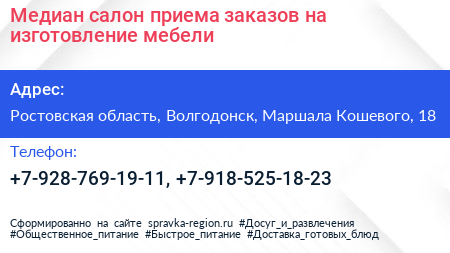 Медиан салон приема заказов на изготовление мебели

Адрес:

Ростовская область, Волгодонск, Маршала Кошевого, 18

Телефон:

+7-928-769-19-11, +7-918-525-18-23

Сформированно на сайте spravka-region.ru #Досуг_и_развлечения #Общественное_питание #Быстрое_питание #Доставка_готовых_блюд